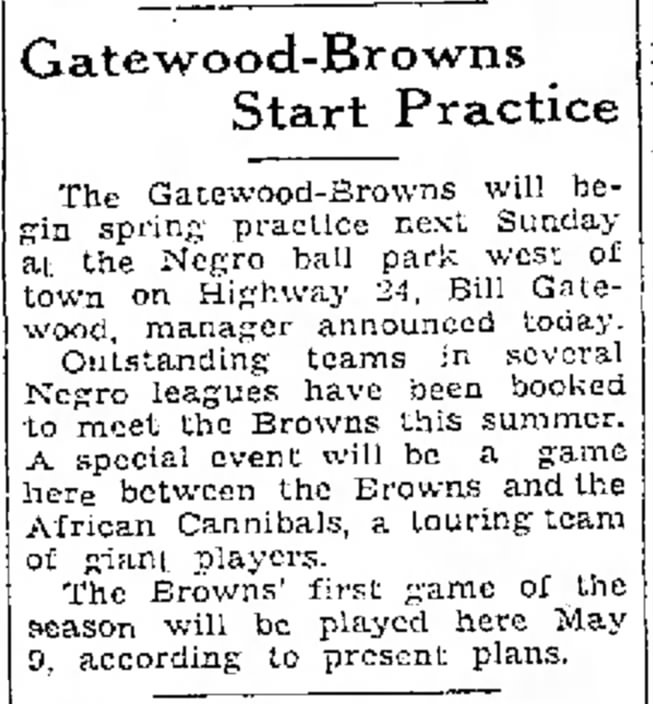 Gatewood-Browns Start Practice

The Gatewood-Browns will begin spring practice next Sunday at the Negro ball park west of town on Highway 24, Bill Gatewood, manager announced today.

Outstanding teams in several Negro leagues have been booked to meet the Browns this summer. A special event will be a game here between the Browns and the African Cannibals, a touring team of giant players.

The Browns' first game of the season will be played here May 9, according to present plans.